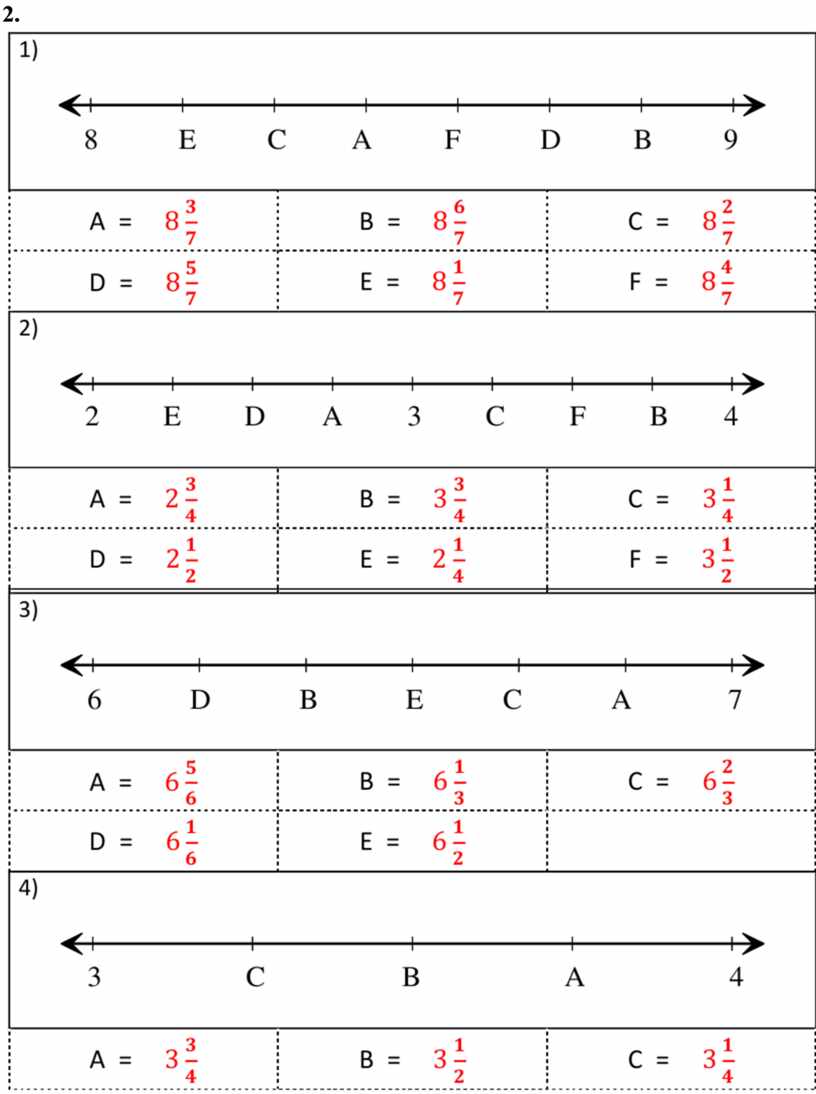 2.

1)

8 E C A F D B 9

| A = $8\frac{3}{7}$ | B = $8\frac{6}{7}$ | C = $8\frac{2}{7}$ |
|---|---|---|
| D = $8\frac{5}{7}$ | E = $8\frac{1}{7}$ | F = $8\frac{4}{7}$ |

2)

2 E D A 3 C F B 4

| A = $2\frac{3}{4}$ | B = $3\frac{3}{4}$ | C = $3\frac{1}{4}$ |
|---|---|---|
| D = $2\frac{1}{2}$ | E = $2\frac{1}{4}$ | F = $3\frac{1}{2}$ |

3)

6 D B E C A 7

| A = $6\frac{5}{6}$ | B = $6\frac{1}{3}$ | C = $6\frac{2}{3}$ |
|---|---|---|
| D = $6\frac{1}{6}$ | E = $6\frac{1}{2}$ | |

4)

3 C B A 4

| A = $3\frac{3}{4}$ | B = $3\frac{1}{2}$ | C = $3\frac{1}{4}$ |
|---|---|---|